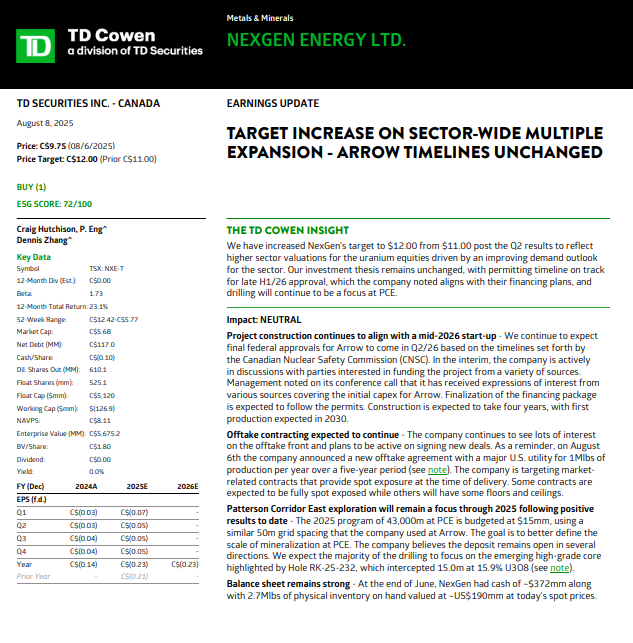 TD

TD Cowen
a division of TD Securities

Metals & Minerals

NEXGEN ENERGY LTD.

TD SECURITIES INC. - CANADA

August 8, 2025

Price: C$9.75 (08/6/2025)
Price Target: C$12.00 (Prior C$11.00)

BUY (1)

ESG SCORE: 72/100

Craig Hutchison, P. Eng^
Dennis Zhang^

Key Data
Symbol TSX: NXE-T
12-Month Div (Est.): C$0.00
Beta: 1.73
12-Month Total Return: 23.1%
52-Week Range: C$12.42-C$5.77
Market Cap: C$5.6B
Net Debt (MM): C$117.0
Cash/Share: C$(0.10)
Dil. Shares Out (MM): 610.1
Float Shares (mm): 525.1
Float Cap ($mm): C$5,120
Working Cap ($mm): $(126.9)
NAVPS: C$8.11
Enterprise Value (MM): C$5,675.2
BV/Share: C$1.80
Dividend: C$0.00
Yield: 0.0%

| FY (Dec) | 2024A | 2025E | 2026E |
|---|---|---|---|
| EPS (f.d.) | | | |
| Q1 | C$(0.03) | C$(0.07) | - |
| Q2 | C$(0.03) | C$(0.05) | - |
| Q3 | C$(0.04) | C$(0.05) | - |
| Q4 | C$(0.04) | C$(0.05) | - |
| Year | C$(0.14) | C$(0.23) | C$(0.23) |
| Prior Year | - | C$(0.21) | - |

EARNINGS UPDATE

TARGET INCREASE ON SECTOR-WIDE MULTIPLE EXPANSION - ARROW TIMELINES UNCHANGED

THE TD COWEN INSIGHT

We have increased NexGen's target to $12.00 from $11.00 post the Q2 results to reflect higher sector valuations for the uranium equities driven by an improving demand outlook for the sector. Our investment thesis remains unchanged, with permitting timeline on track for late H1/26 approval, which the company noted aligns with their financing plans, and drilling will continue to be a focus at PCE.

Impact: NEUTRAL

Project construction continues to align with a mid-2026 start-up - We continue to expect final federal approvals for Arrow to come in Q2/26 based on the timelines set forth by the Canadian Nuclear Safety Commission (CNSC). In the interim, the company is actively in discussions with parties interested in funding the project from a variety of sources. Management noted on its conference call that it has received expressions of interest from various sources covering the initial capex for Arrow. Finalization of the financing package is expected to follow the permits. Construction is expected to take four years, with first production expected in 2030.

Offtake contracting expected to continue - The company continues to see lots of interest on the offtake front and plans to be active on signing new deals. As a reminder, on August 6th the company announced a new offtake agreement with a major U.S. utility for 1Mlbs of production per year over a five-year period (see note). The company is targeting market-related contracts that provide spot exposure at the time of delivery. Some contracts are expected to be fully spot exposed while others will have some floors and ceilings.

Patterson Corridor East exploration will remain a focus through 2025 following positive results to date - The 2025 program of 43,000m at PCE is budgeted at $15mm, using a similar 50m grid spacing that the company used at Arrow. The goal is to better define the scale of mineralization at PCE. The company believes the deposit remains open in several directions. We expect the majority of the drilling to focus on the emerging high-grade core highlighted by Hole RK-25-232, which intercepted 15.0m at 15.9% U3O8 (see note).

Balance sheet remains strong - At the end of June, NexGen had cash of ~$372mm along with 2.7Mlbs of physical inventory on hand valued at ~US$190mm at today's spot prices.